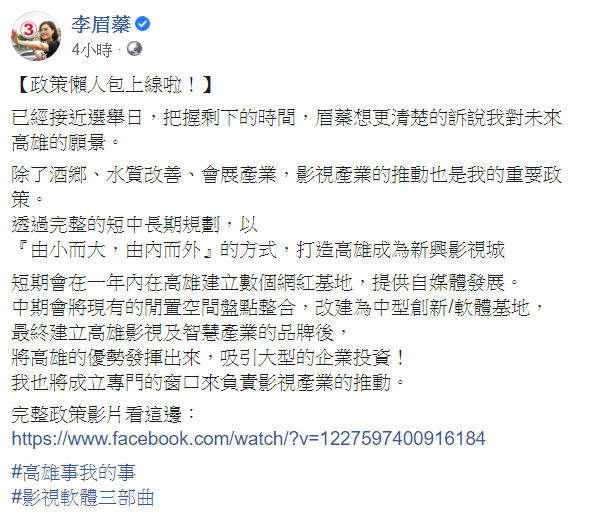 3

李眉蓁

4小時 ·

【政策懶人包上線啦！】

已經接近選舉日，把握剩下的時間，眉蓁想更清楚的訴說我對未來高雄的願景。

除了酒鄉、水質改善、會展產業，影視產業的推動也是我的重要政策。
透過完整的短中長期規劃，以
『由小而大，由內而外』的方式，打造高雄成為新興影視城

短期會在一年內在高雄建立數個網紅基地，提供自媒體發展。
中期會將現有的閒置空間盤點整合，改建為中型創新/軟體基地，
最終建立高雄影視及智慧產業的品牌後，
將高雄的優勢發揮出來，吸引大型的企業投資！
我也將成立專門的窗口來負責影視產業的推動。

完整政策影片看這邊：
https://www.facebook.com/watch/?v=1227597400916184

#高雄事我的事
#影視軟體三部曲